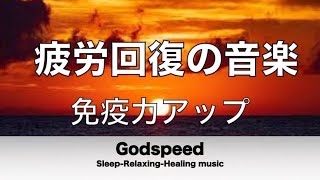 疲労回復の音楽

免疫力アップ

Godspeed
Sleep-Relaxing-Healing music